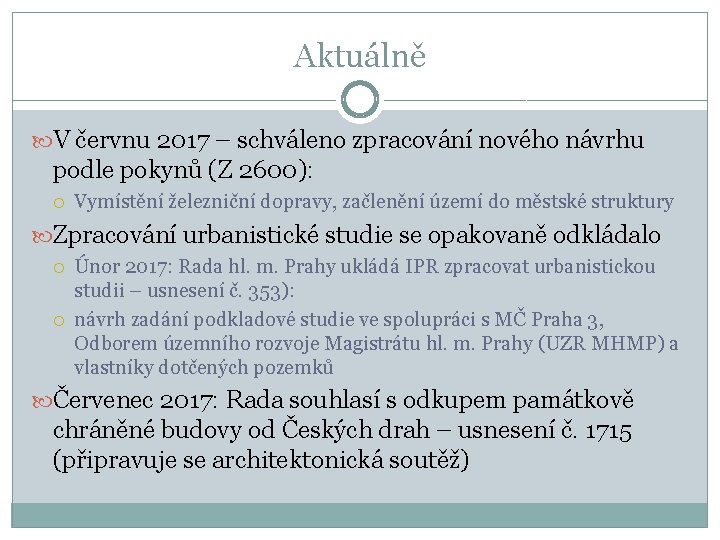 Aktuálně

V červnu 2017 – schváleno zpracování nového návrhu podle pokynů (Z 2600):

Vymístění železniční dopravy, začlenění území do městské struktury

Zpracování urbanistické studie se opakovaně odkládalo

Únor 2017: Rada hl. m. Prahy ukládá IPR zpracovat urbanistickou studii – usnesení č. 353):

návrh zadání podkladové studie ve spolupráci s MČ Praha 3, Odborem územního rozvoje Magistrátu hl. m. Prahy (UZR MHMP) a vlastníky dotčených pozemků

Červenec 2017: Rada souhlasí s odkupem památkově chráněné budovy od Českých drah – usnesení č. 1715 (připravuje se architektonická soutěž)